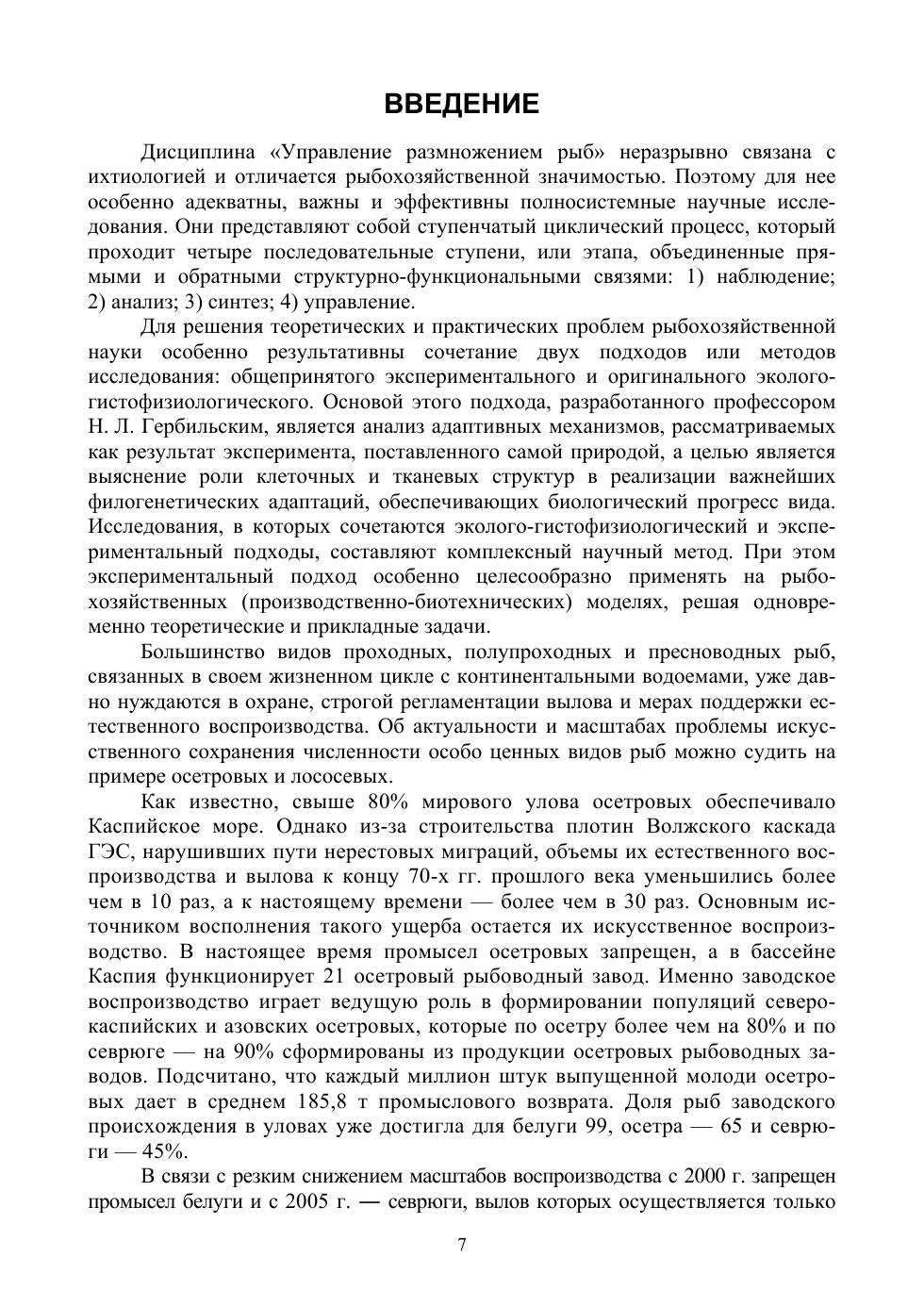 ВВЕДЕНИЕ

Дисциплина «Управление размножением рыб» неразрывно связана с ихтиологией и отличается рыбохозяйственной значимостью. Поэтому для нее особенно адекватны, важны и эффективны полносистемные научные исследования. Они представляют собой ступенчатый циклический процесс, который проходит четыре последовательные ступени, или этапа, объединенные прямыми и обратными структурно-функциональными связями: 1) наблюдение; 2) анализ; 3) синтез; 4) управление.

Для решения теоретических и практических проблем рыбохозяйственной науки особенно результативны сочетание двух подходов или методов исследования: общепринятого экспериментального и оригинального эколого-гистофизиологического. Основой этого подхода, разработанного профессором Н. Л. Гербильским, является анализ адаптивных механизмов, рассматриваемых как результат эксперимента, поставленного самой природой, а целью является выяснение роли клеточных и тканевых структур в реализации важнейших филогенетических адаптаций, обеспечивающих биологический прогресс вида. Исследования, в которых сочетаются эколого-гистофизиологический и экспериментальный подходы, составляют комплексный научный метод. При этом экспериментальный подход особенно целесообразно применять на рыбохозяйственных (производственно-биотехнических) моделях, решая одновременно теоретические и прикладные задачи.

Большинство видов проходных, полупроходных и пресноводных рыб, связанных в своем жизненном цикле с континентальными водоемами, уже давно нуждаются в охране, строгой регламентации вылова и мерах поддержки естественного воспроизводства. Об актуальности и масштабах проблемы искусственного сохранения численности особо ценных видов рыб можно судить на примере осетровых и лососевых.

Как известно, свыше 80% мирового улова осетровых обеспечивало Каспийское море. Однако из-за строительства плотин Волжского каскада ГЭС, нарушивших пути нерестовых миграций, объемы их естественного воспроизводства и вылова к концу 70-х гг. прошлого века уменьшились более чем в 10 раз, а к настоящему времени — более чем в 30 раз. Основным источником восполнения такого ущерба остается их искусственное воспроизводство. В настоящее время промысел осетровых запрещен, а в бассейне Каспия функционирует 21 осетровый рыбоводный завод. Именно заводское воспроизводство играет ведущую роль в формировании популяций северокаспийских и азовских осетровых, которые по осетру более чем на 80% и по севрюге — на 90% сформированы из продукции осетровых рыбоводных заводов. Подсчитано, что каждый миллион штук выпущенной молоди осетровых дает в среднем 185,8 т промыслового возврата. Доля рыб заводского происхождения в уловах уже достигла для белуги 99, осетра — 65 и севрюги — 45%.

В связи с резким снижением масштабов воспроизводства с 2000 г. запрещен промысел белуги и с 2005 г. — севрюги, вылов которых осуществляется только

7